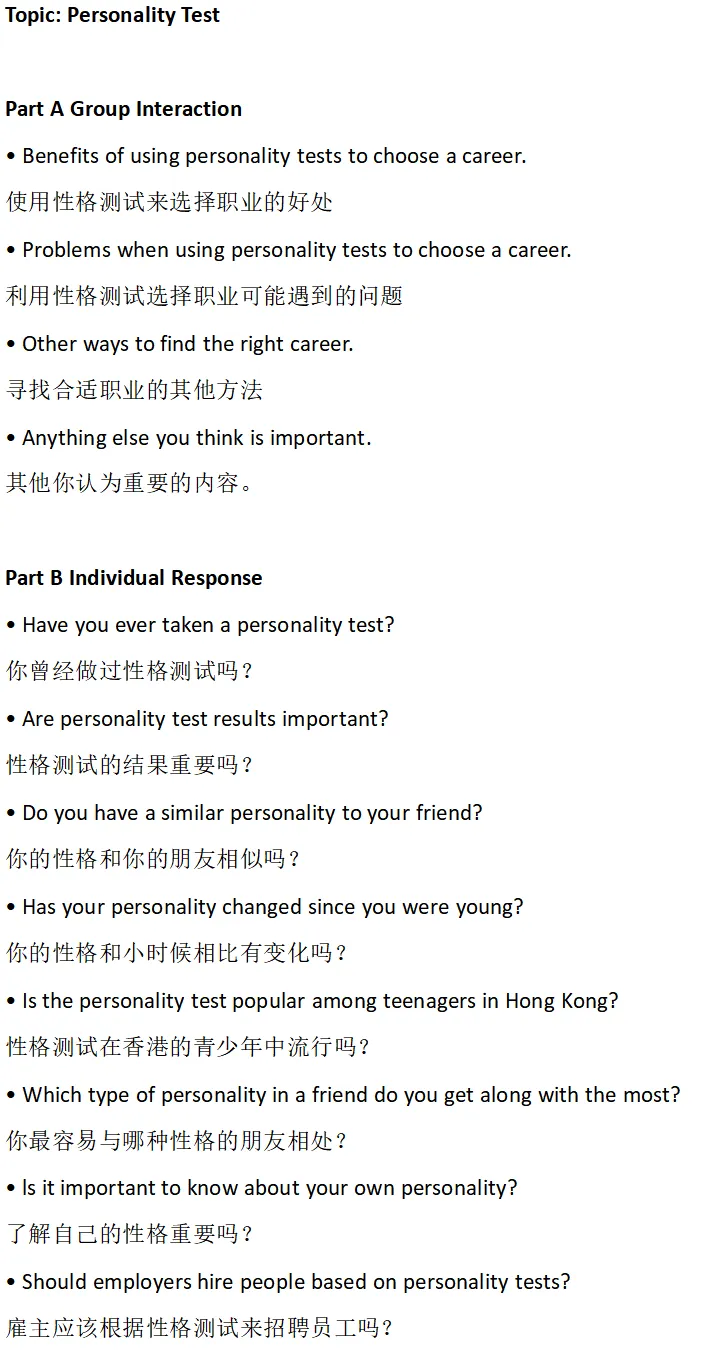 Topic: Personality Test

Part A Group Interaction

• Benefits of using personality tests to choose a career.

使用性格测试来选择职业的好处

• Problems when using personality tests to choose a career.

利用性格测试选择职业可能遇到的问题

• Other ways to find the right career.

寻找合适职业的其他方法

• Anything else you think is important.

其他你认为重要的内容。

Part B Individual Response

• Have you ever taken a personality test?

你曾经做过性格测试吗？

• Are personality test results important?

性格测试的结果重要吗？

• Do you have a similar personality to your friend?

你的性格和你的朋友相似吗？

• Has your personality changed since you were young?

你的性格和小时候相比有变化吗？

• Is the personality test popular among teenagers in Hong Kong?

性格测试在香港的青少年中流行吗？

• Which type of personality in a friend do you get along with the most?

你最容易与哪种性格的朋友相处？

• Is it important to know about your own personality?

了解自己的性格重要吗？

• Should employers hire people based on personality tests?

雇主应该根据性格测试来招聘员工吗？